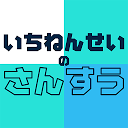 いちねんせい
の
さんすう